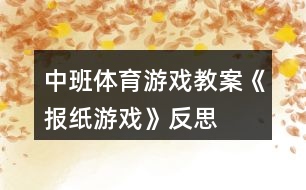 中班体育游戏教案《报纸游戏》反思